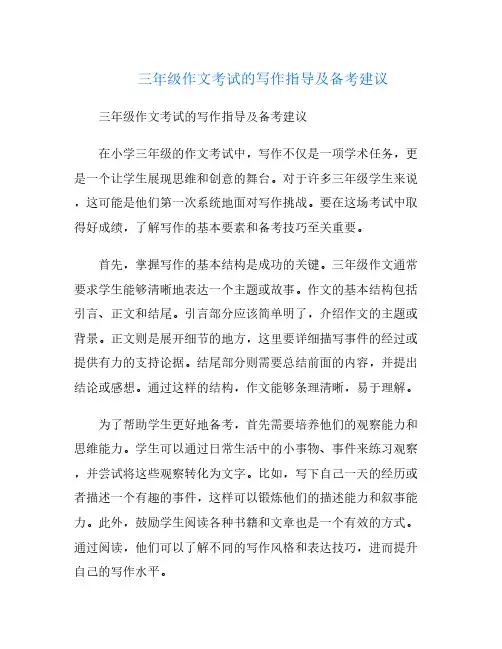 三年级作文考试的写作指导及备考建议

三年级作文考试的写作指导及备考建议

在小学三年级的作文考试中，写作不仅是一项学术任务，更是一个让学生展现思维和创意的舞台。对于许多三年级学生来说，这可能是他们第一次系统地面对写作挑战。要在这场考试中取得好成绩，了解写作的基本要素和备考技巧至关重要。

首先，掌握写作的基本结构是成功的关键。三年级作文通常要求学生能够清晰地表达一个主题或故事。作文的基本结构包括引言、正文和结尾。引言部分应该简单明了，介绍作文的主题或背景。正文则是展开细节的地方，这里要详细描写事件的经过或提供有力的支持论据。结尾部分则需要总结前面的内容，并提出结论或感想。通过这样的结构，作文能够条理清晰，易于理解。

为了帮助学生更好地备考，首先需要培养他们的观察能力和思维能力。学生可以通过日常生活中的小事物、事件来练习观察，并尝试将这些观察转化为文字。比如，写下自己一天的经历或者描述一个有趣的事件，这样可以锻炼他们的描述能力和叙事能力。此外，鼓励学生阅读各种书籍和文章也是一个有效的方式。通过阅读，他们可以了解不同的写作风格和表达技巧，进而提升自己的写作水平。